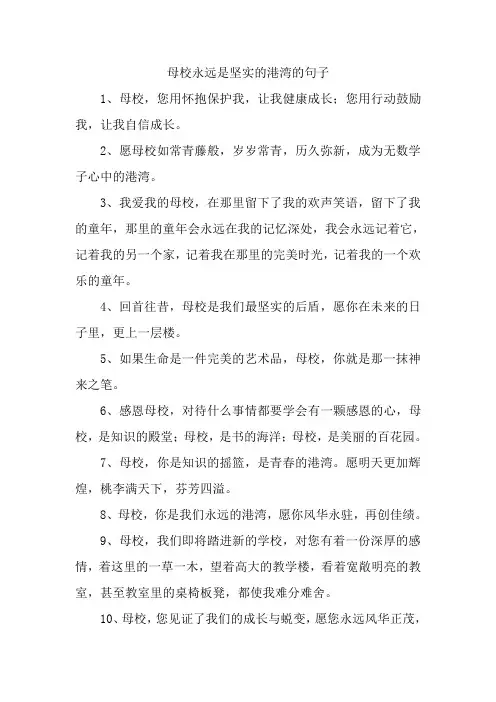 母校永远是坚实的港湾的句子

1、母校，您用怀抱保护我，让我健康成长；您用行动鼓励我，让我自信成长。

2、愿母校如常青藤般，岁岁常青，历久弥新，成为无数学子心中的港湾。

3、我爱我的母校，在那里留下了我的欢声笑语，留下了我的童年，那里的童年会永远在我的记忆深处，我会永远记着它，记着我的另一个家，记着我在那里的完美时光，记着我的一个欢乐的童年。

4、回首往昔，母校是我们最坚实的后盾，愿你在未来的日子里，更上一层楼。

5、如果生命是一件完美的艺术品，母校，你就是那一抹神来之笔。

6、感恩母校，对待什么事情都要学会有一颗感恩的心，母校，是知识的殿堂；母校，是书的海洋；母校，是美丽的百花园。

7、母校，你是知识的摇篮，是青春的港湾。愿明天更加辉煌，桃李满天下，芬芳四溢。

8、母校，你是我们永远的港湾，愿你风华永驻，再创佳绩。

9、母校，我们即将踏进新的学校，对您有着一份深厚的感情，看这里的一草一木，望着高大的教学楼，看着宽敞明亮的教室，甚至教室里的桌椅板凳，都使我难分难舍。

10、母校，您见证了我们的成长与蜕变，愿您永远风华正茂，